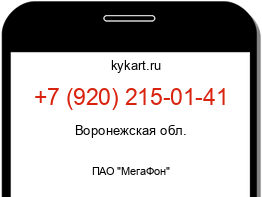 kykart.ru

+7 (920) 215-01-41

Воронежская обл.

ПАО "МегаФон"